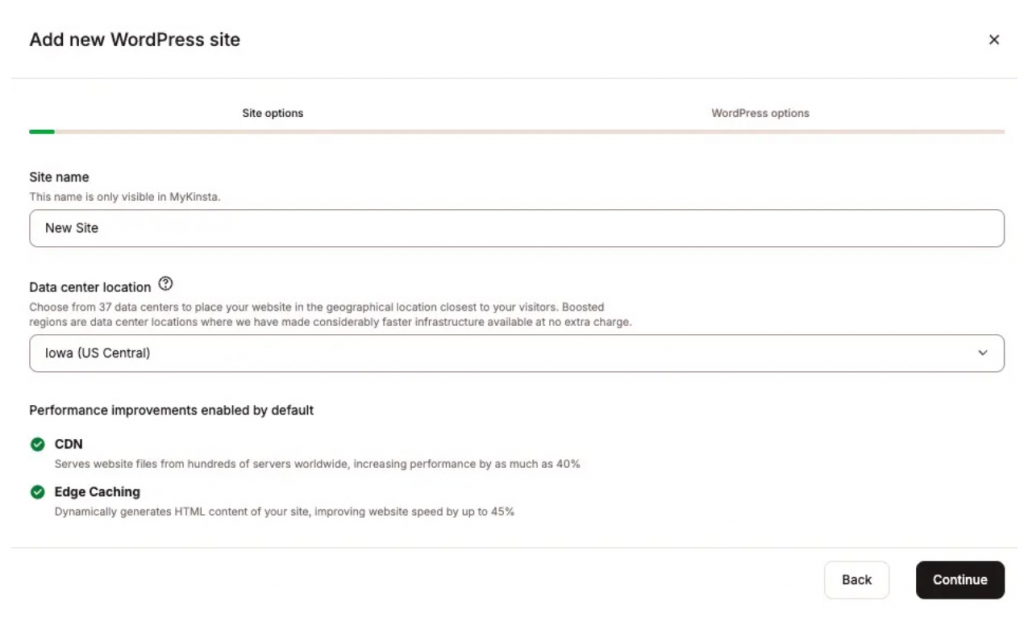 Add new WordPress site

×

Site options

WordPress options

Site name
This name is only visible in MyKinsta.

New Site

Data center location ?
Choose from 37 data centers to place your website in the geographical location closest to your visitors. Boosted regions are data center locations where we have made considerably faster infrastructure available at no extra charge.

Iowa (US Central)

Performance improvements enabled by default

CDN
Serves website files from hundreds of servers worldwide, increasing performance by as much as 40%

Edge Caching
Dynamically generates HTML content of your site, improving website speed by up to 45%

Back

Continue